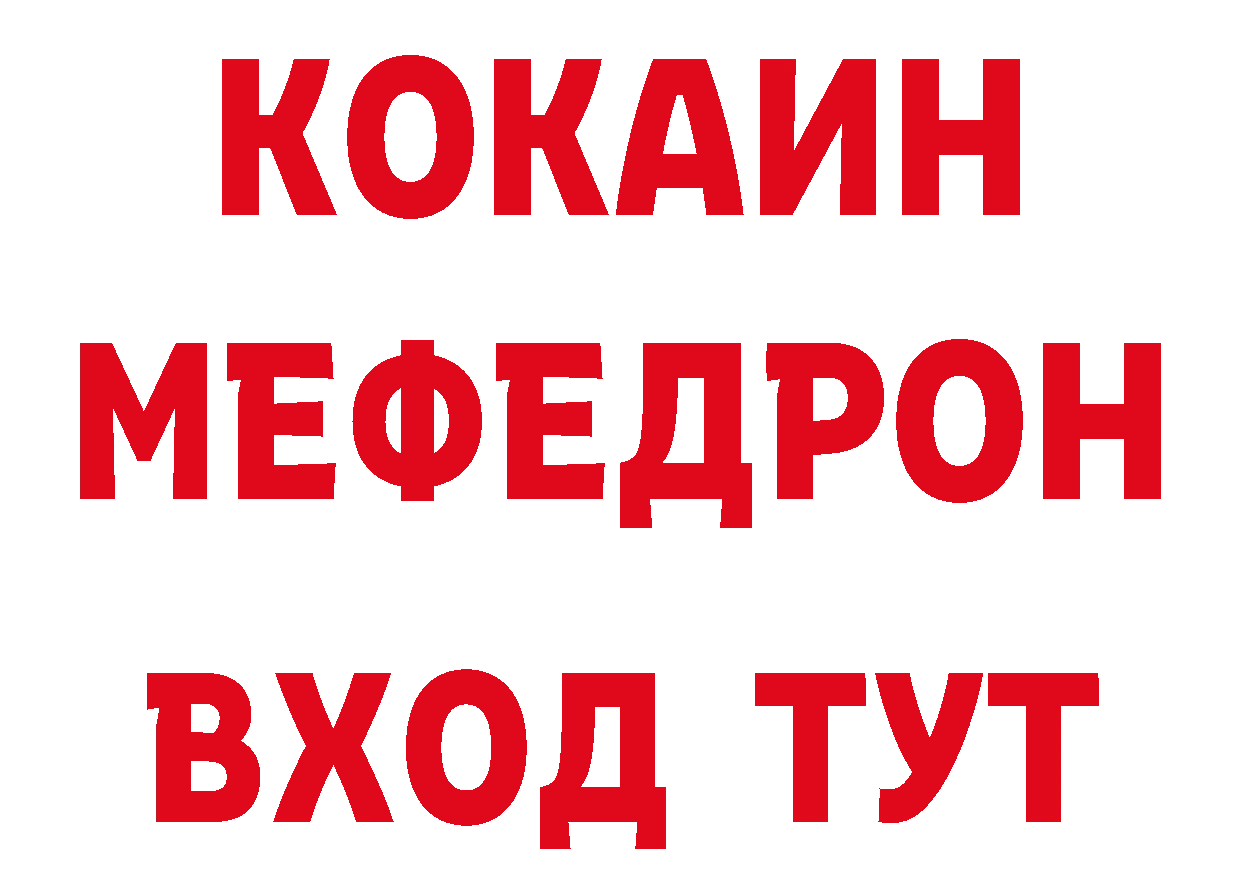 КОКАИН
МЕФЕДРОН
ВХОД ТУТ